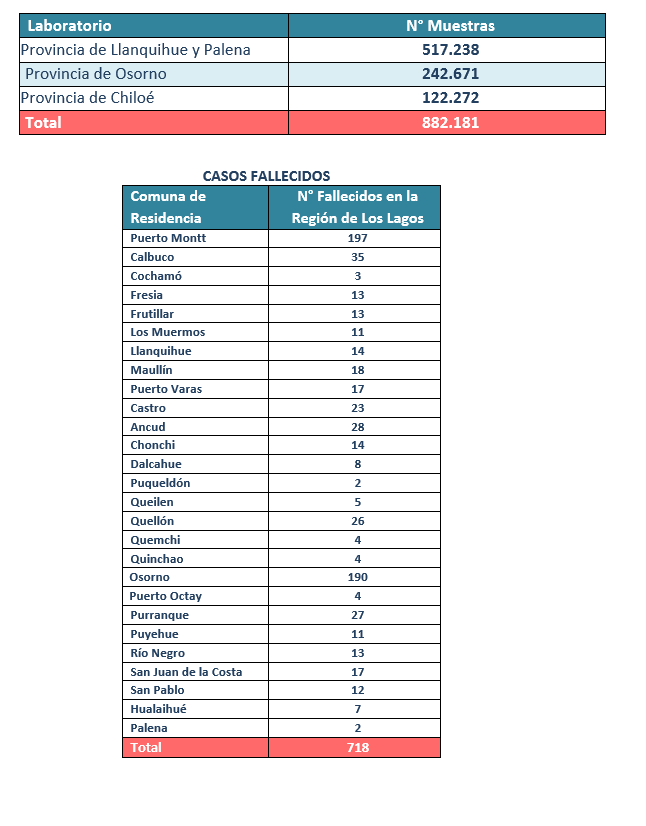 | Laboratorio | N° Muestras |
|---|---|
| Provincia de Llanquihue y Palena | 517.238 |
| Provincia de Osorno | 242.671 |
| Provincia de Chiloé | 122.272 |
| Total | 882.181 |

CASOS FALLECIDOS

| Comuna de Residencia | N° Fallecidos en la Región de Los Lagos |
|---|---|
| Puerto Montt | 197 |
| Calbuco | 35 |
| Cochamó | 3 |
| Fresia | 13 |
| Frutillar | 13 |
| Los Muermos | 11 |
| Llanquihue | 14 |
| Maullín | 18 |
| Puerto Varas | 17 |
| Castro | 23 |
| Ancud | 28 |
| Chonchi | 14 |
| Dalcahue | 8 |
| Puqueldón | 2 |
| Queilen | 5 |
| Quellón | 26 |
| Quemchi | 4 |
| Quinchao | 4 |
| Osorno | 190 |
| Puerto Octay | 4 |
| Purranque | 27 |
| Puyehue | 11 |
| Río Negro | 13 |
| San Juan de la Costa | 17 |
| San Pablo | 12 |
| Hualaihué | 7 |
| Palena | 2 |
| Total | 718 |